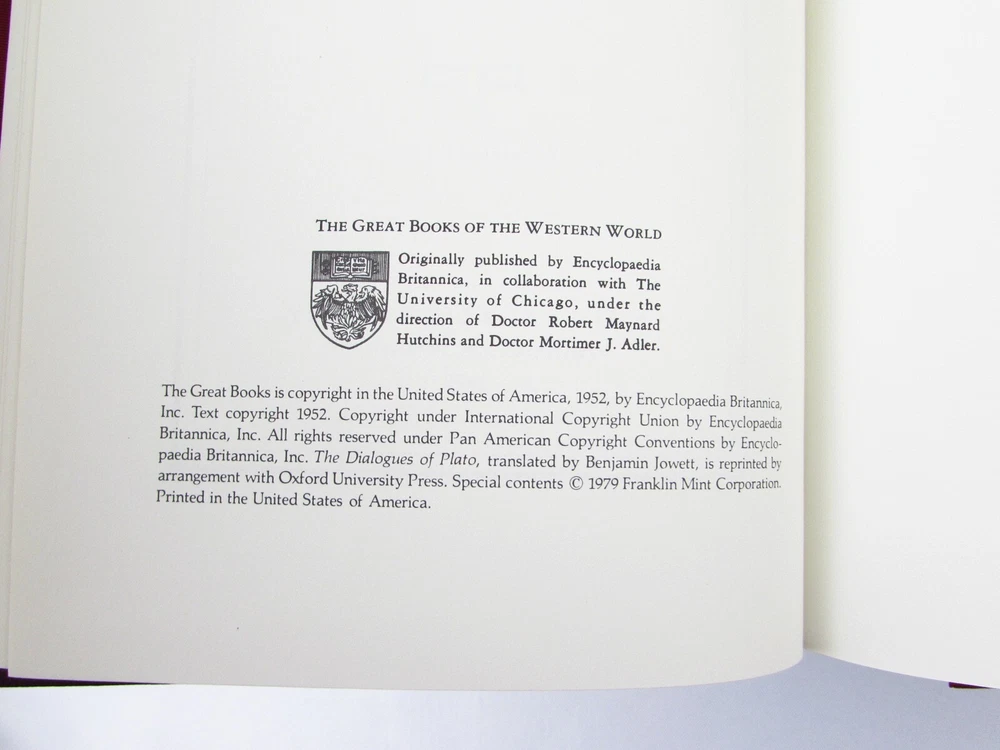 THE GREAT BOOKS OF THE WESTERN WORLD

Originally published by Encyclopaedia Britannica, in collaboration with The University of Chicago, under the direction of Doctor Robert Maynard Hutchins and Doctor Mortimer J. Adler.

The Great Books is copyright in the United States of America, 1952, by Encyclopaedia Britannica, Inc. Text copyright 1952. Copyright under International Copyright Union by Encyclopaedia Britannica, Inc. All rights reserved under Pan American Copyright Conventions by Encyclopaedia Britannica, Inc. The Dialogues of Plato, translated by Benjamin Jowett, is reprinted by arrangement with Oxford University Press. Special contents © 1979 Franklin Mint Corporation. Printed in the United States of America.